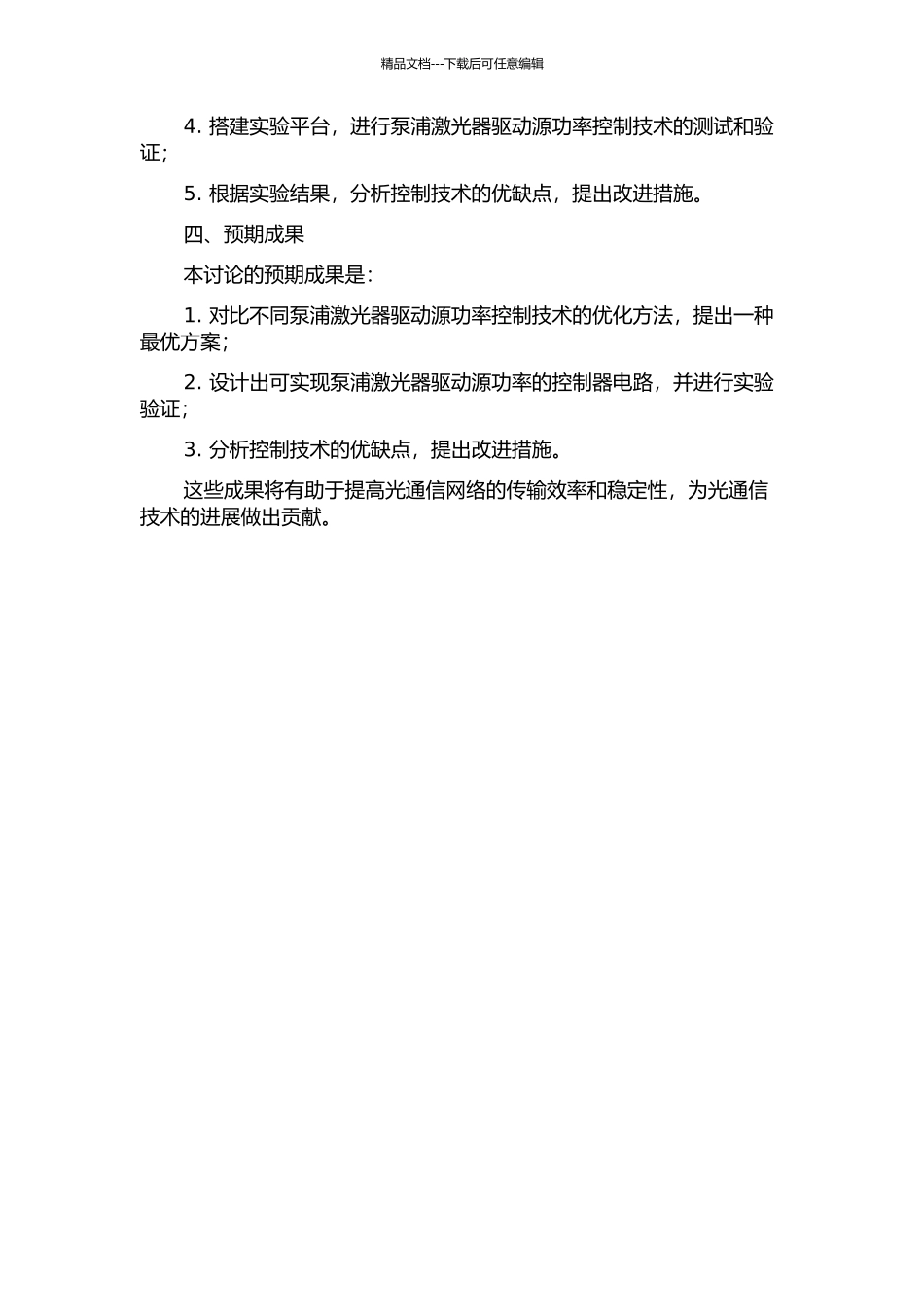 精品文档---下载后可任意编辑

4. 搭建实验平台，进行泵浦激光器驱动源功率控制技术的测试和验证；

5. 根据实验结果，分析控制技术的优缺点，提出改进措施。

四、预期成果

本讨论的预期成果是：

1. 对比不同泵浦激光器驱动源功率控制技术的优化方法，提出一种最优方案；

2. 设计出可实现泵浦激光器驱动源功率的控制器电路，并进行实验验证；

3. 分析控制技术的优缺点，提出改进措施。

这些成果将有助于提高光通信网络的传输效率和稳定性，为光通信技术的进展做出贡献。